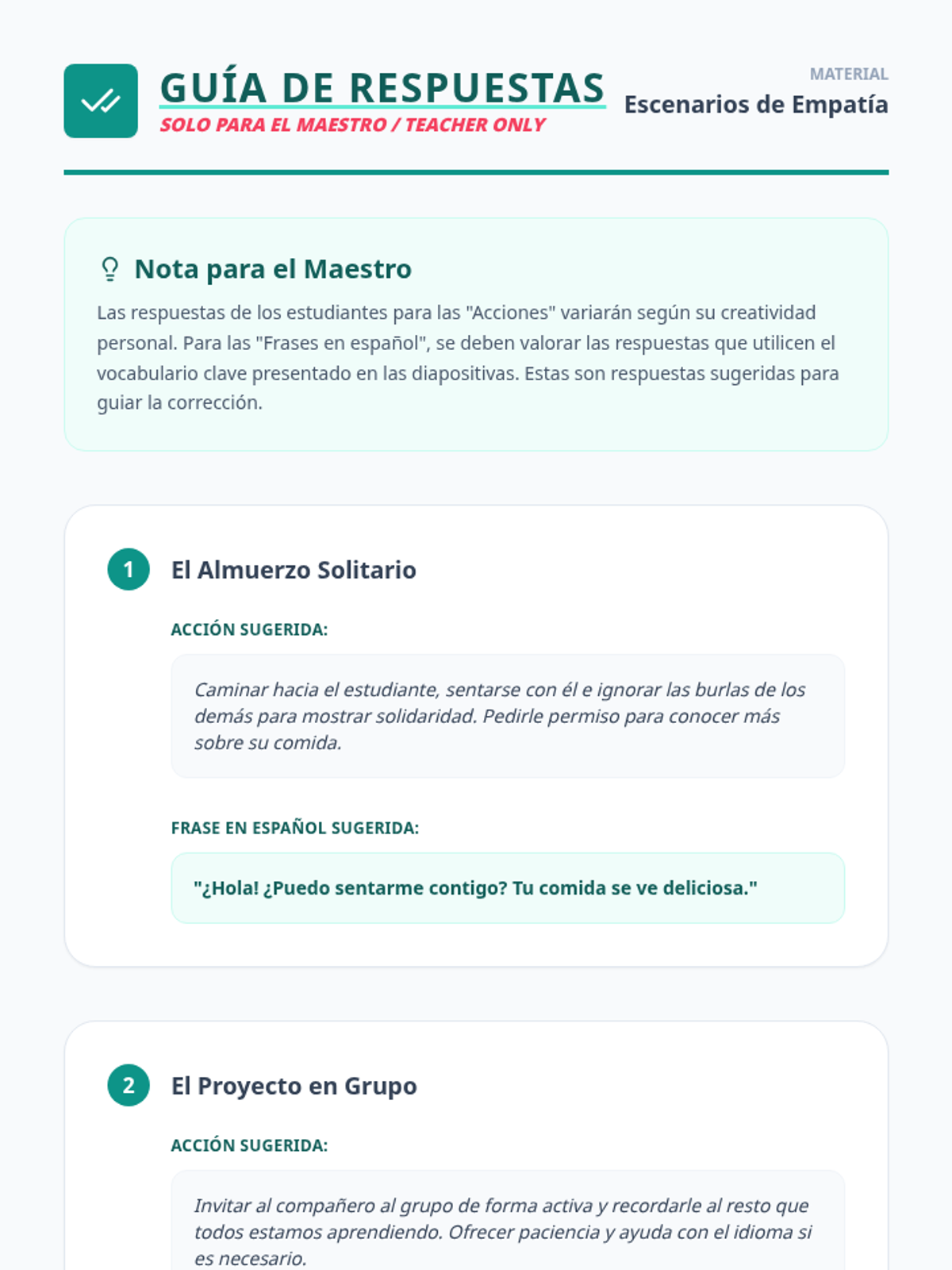 GUÍA DE RESPUESTAS
SOLO PARA EL MAESTRO / TEACHER ONLY

MATERIAL
Escenarios de Empatía

Nota para el Maestro

Las respuestas de los estudiantes para las "Acciones" variarán según su creatividad personal. Para las "Frases en español", se deben valorar las respuestas que utilicen el vocabulario clave presentado en las diapositivas. Estas son respuestas sugeridas para guiar la corrección.

1 El Almuerzo Solitario

ACCIÓN SUGERIDA:

Caminar hacia el estudiante, sentarse con él e ignorar las burlas de los demás para mostrar solidaridad. Pedirle permiso para conocer más sobre su comida.

FRASE EN ESPAÑOL SUGERIDA:

"¿Hola! ¿Puedo sentarme contigo? Tu comida se ve deliciosa."

2 El Proyecto en Grupo

ACCIÓN SUGERIDA:

Invitar al compañero al grupo de forma activa y recordarle al resto que todos estamos aprendiendo. Ofrecer paciencia y ayuda con el idioma si es necesario.